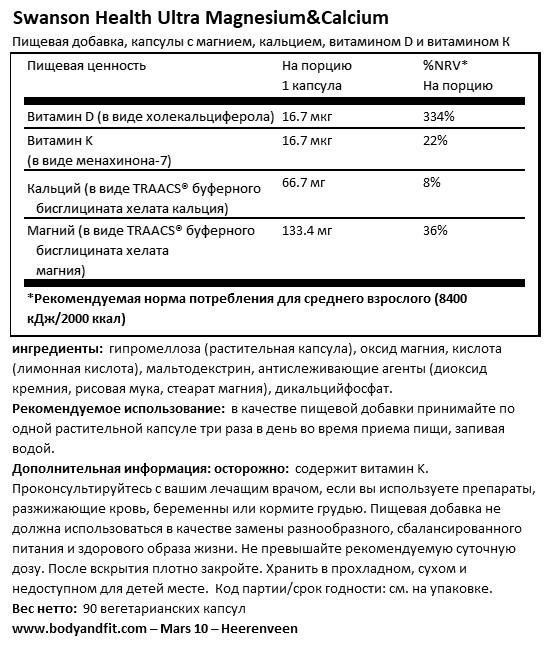 Swanson Health Ultra Magnesium&Calcium

Пищевая добавка, капсулы с магнием, кальцием, витамином D и витамином К

| Пищевая ценность | На порцию 1 капсула | %NRV* На порцию |
|---|---|---|
| Витамин D (в виде холекальциферола) | 16.7 мкг | 334% |
| Витамин К (в виде менахинона-7) | 16.7 мкг | 22% |
| Кальций (в виде TRAACS® буферного бисглицината хелата кальция) | 66.7 мг | 8% |
| Магний (в виде TRAACS® буферного бисглицината хелата магния) | 133.4 мг | 36% |

*Рекомендуемая норма потребления для среднего взрослого (8400 кДж/2000 ккал)

ингредиенты: гипромеллоза (растительная капсула), оксид магния, кислота (лимонная кислота), мальтодекстрин, антислеживающие агенты (диоксид кремния, рисовая мука, стеарат магния), дикальцийфосфат.

Рекомендуемое использование: в качестве пищевой добавки принимайте по одной растительной капсуле три раза в день во время приема пищи, запивая водой.

Дополнительная информация: осторожно: содержит витамин К. Проконсультируйтесь с вашим лечащим врачом, если вы используете препараты, разжижающие кровь, беременны или кормите грудью. Пищевая добавка не должна использоваться в качестве замены разнообразного, сбалансированного питания и здорового образа жизни. Не превышайте рекомендуемую суточную дозу. После вскрытия плотно закройте. Хранить в прохладном, сухом и недоступном для детей месте. Код партии/срок годности: см. на упаковке.

Вес нетто: 90 вегетарианских капсул

www.bodyandfit.com – Mars 10 – Heerenveen